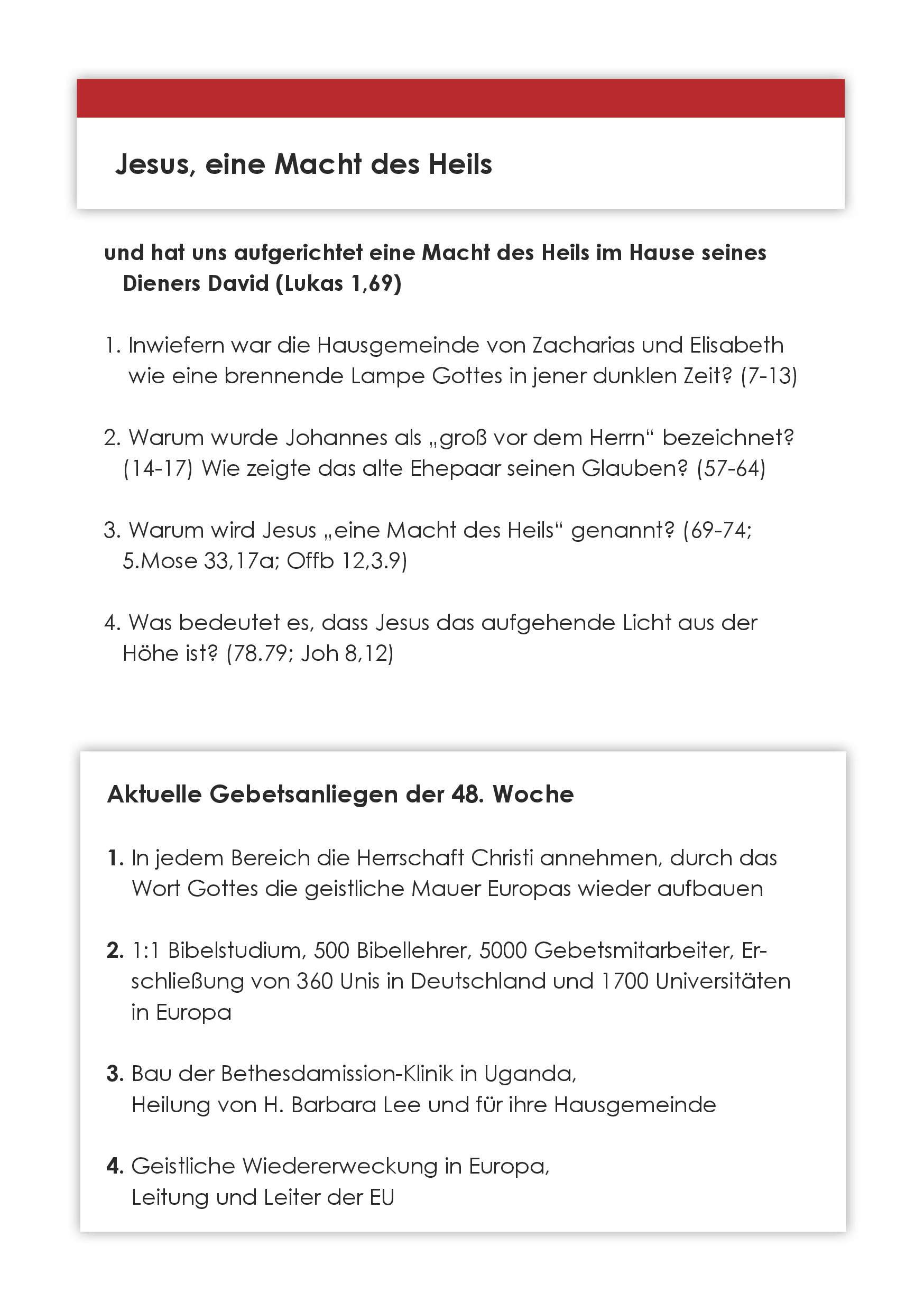 Jesus, eine Macht des Heils

und hat uns aufgerichtet eine Macht des Heils im Hause seines Dieners David (Lukas 1,69)

1. Inwiefern war die Hausgemeinde von Zacharias und Elisabeth wie eine brennende Lampe Gottes in jener dunklen Zeit? (7-13)

2. Warum wurde Johannes als „groß vor dem Herrn“ bezeichnet? (14-17) Wie zeigte das alte Ehepaar seinen Glauben? (57-64)

3. Warum wird Jesus „eine Macht des Heils“ genannt? (69-74; 5.Mose 33,17a; Offb 12,3.9)

4. Was bedeutet es, dass Jesus das aufgehende Licht aus der Höhe ist? (78.79; Joh 8,12)

Aktuelle Gebetsanliegen der 48. Woche

1. In jedem Bereich die Herrschaft Christi annehmen, durch das Wort Gottes die geistliche Mauer Europas wieder aufbauen

2. 1:1 Bibelstudium, 500 Bibellehrer, 5000 Gebetsmitarbeiter, Erschließung von 360 Unis in Deutschland und 1700 Universitäten in Europa

3. Bau der Bethesdamission-Klinik in Uganda, Heilung von H. Barbara Lee und für ihre Hausgemeinde

4. Geistliche Wiedererweckung in Europa, Leitung und Leiter der EU